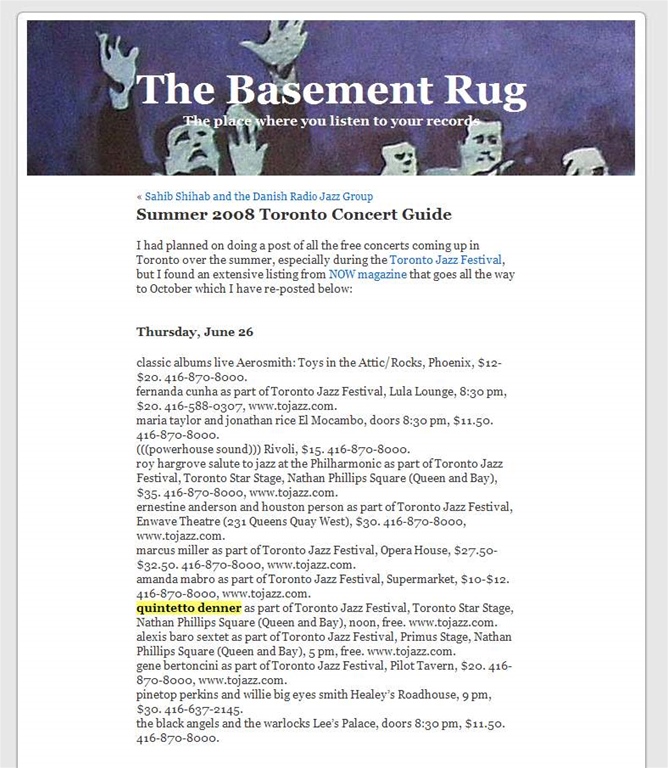 The Basement Rug
The place where you listen to your records

« Sahib Shihab and the Danish Radio Jazz Group

Summer 2008 Toronto Concert Guide

I had planned on doing a post of all the free concerts coming up in Toronto over the summer, especially during the Toronto Jazz Festival, but I found an extensive listing from NOW magazine that goes all the way to October which I have re-posted below:

Thursday, June 26

classic albums live Aerosmith: Toys in the Attic/Rocks, Phoenix, $12-$20. 416-870-8000.
fernanda cunha as part of Toronto Jazz Festival, Lula Lounge, 8:30 pm, $20. 416-588-0307, www.tojazz.com.
maria taylor and jonathan rice El Mocambo, doors 8:30 pm, $11.50. 416-870-8000.
(((powerhouse sound))) Rivoli, $15. 416-870-8000.
roy hargrove salute to jazz at the Philharmonic as part of Toronto Jazz Festival, Toronto Star Stage, Nathan Phillips Square (Queen and Bay), $35. 416-870-8000, www.tojazz.com.
ernestine anderson and houston person as part of Toronto Jazz Festival, Enwave Theatre (231 Queens Quay West), $30. 416-870-8000, www.tojazz.com.
marcus miller as part of Toronto Jazz Festival, Opera House, $27.50-$32.50. 416-870-8000, www.tojazz.com.
amanda mabro as part of Toronto Jazz Festival, Supermarket, $10-$12. 416-870-8000, www.tojazz.com.
quintetto denner as part of Toronto Jazz Festival, Toronto Star Stage, Nathan Phillips Square (Queen and Bay), noon, free. www.tojazz.com.
alexis baro sextet as part of Toronto Jazz Festival, Primus Stage, Nathan Phillips Square (Queen and Bay), 5 pm, free. www.tojazz.com.
gene bertoncini as part of Toronto Jazz Festival, Pilot Tavern, $20. 416-870-8000, www.tojazz.com.
pinetop perkins and willie big eyes smith Healey's Roadhouse, 9 pm, $30. 416-637-2145.
the black angels and the warlocks Lee's Palace, doors 8:30 pm, $11.50. 416-870-8000.